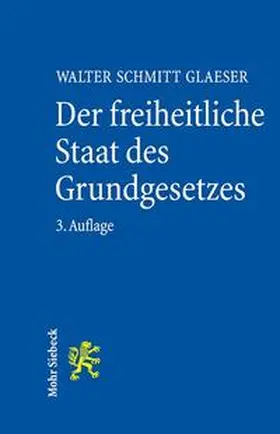 WALTER SCHMITT GLAESER

Der freiheitliche Staat des Grundgesetzes

3. Auflage

Mohr Siebeck